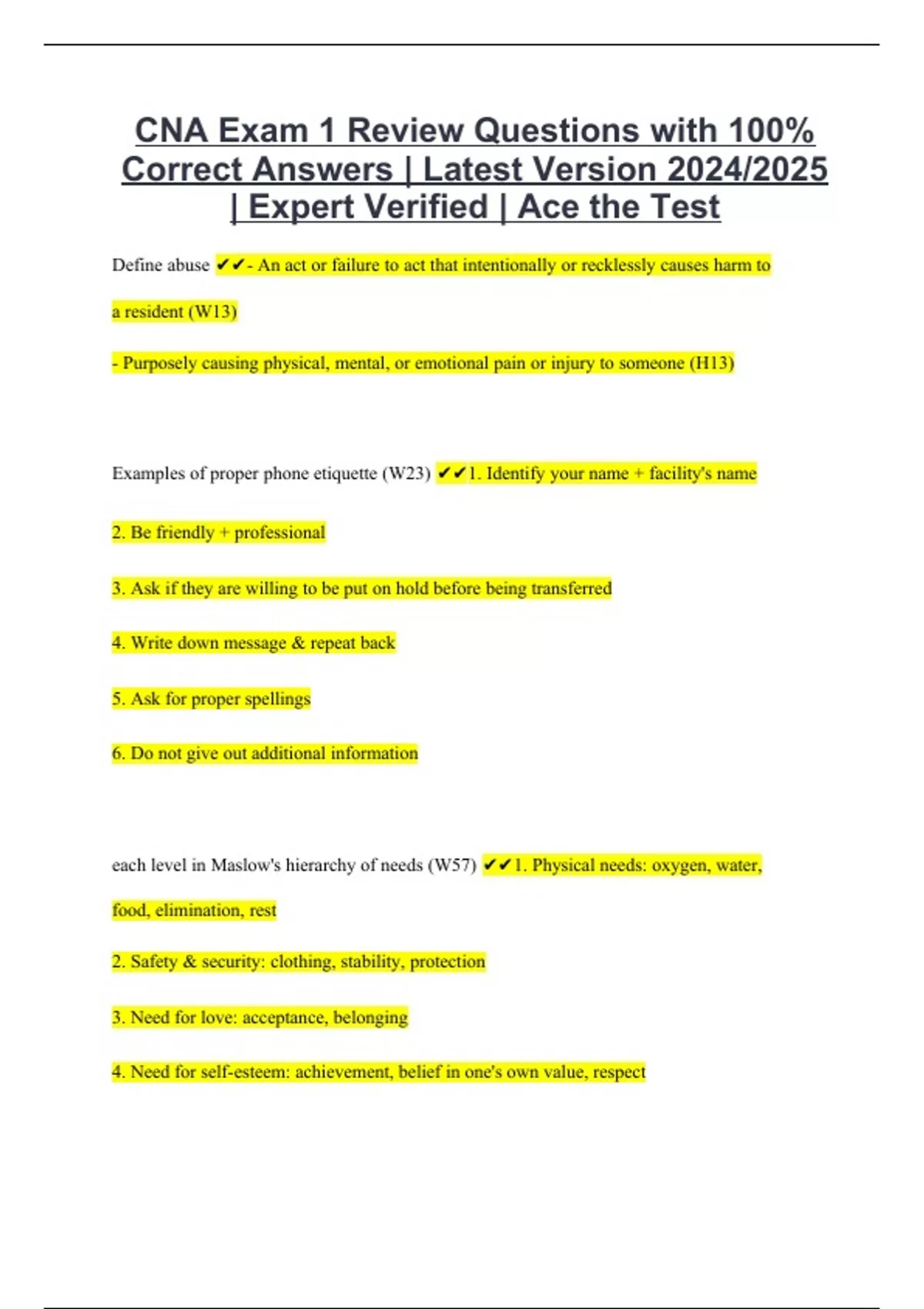 CNA Exam 1 Review Questions with 100% Correct Answers | Latest Version 2024/2025 | Expert Verified | Ace the Test

Define abuse ✔✔- An act or failure to act that intentionally or recklessly causes harm to a resident (W13)

- Purposely causing physical, mental, or emotional pain or injury to someone (H13)

Examples of proper phone etiquette (W23) ✔✔1. Identify your name + facility's name

2. Be friendly + professional

3. Ask if they are willing to be put on hold before being transferred

4. Write down message & repeat back

5. Ask for proper spellings

6. Do not give out additional information

each level in Maslow's hierarchy of needs (W57) ✔✔1. Physical needs: oxygen, water, food, elimination, rest

2. Safety & security: clothing, stability, protection

3. Need for love: acceptance, belonging

4. Need for self-esteem: achievement, belief in one's own value, respect